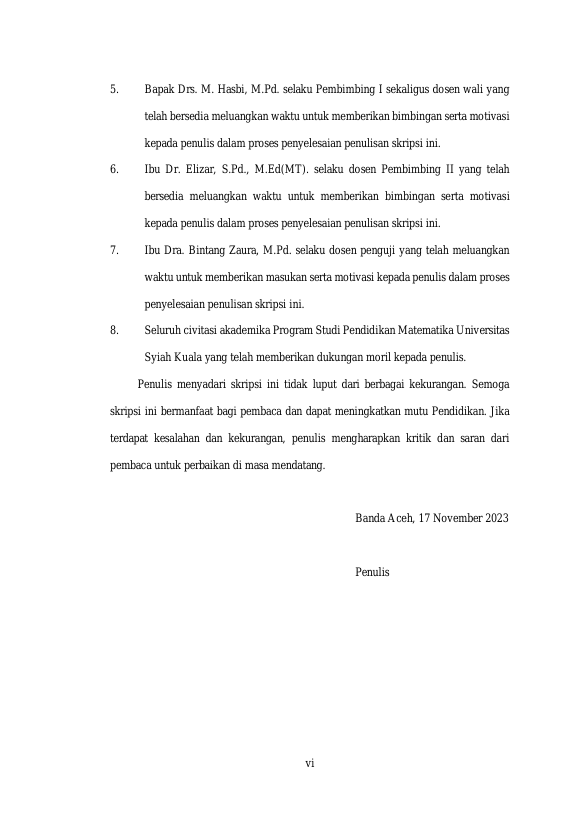 5. Bapak Drs. M. Hasbi, M.Pd. selaku Pembimbing I sekaligus dosen wali yang telah bersedia meluangkan waktu untuk memberikan bimbingan serta motivasi kepada penulis dalam proses penyelesaian penulisan skripsi ini.

6. Ibu Dr. Elizar, S.Pd., M.Ed(MT). selaku dosen Pembimbing II yang telah bersedia meluangkan waktu untuk memberikan bimbingan serta motivasi kepada penulis dalam proses penyelesaian penulisan skripsi ini.

7. Ibu Dra. Bintang Zaura, M.Pd. selaku dosen penguji yang telah meluangkan waktu untuk memberikan masukan serta motivasi kepada penulis dalam proses penyelesaian penulisan skripsi ini.

8. Seluruh civitasi akademika Program Studi Pendidikan Matematika Universitas Syiah Kuala yang telah memberikan dukungan moril kepada penulis.

Penulis menyadari skripsi ini tidak luput dari berbagai kekurangan. Semoga skripsi ini bermanfaat bagi pembaca dan dapat meningkatkan mutu Pendidikan. Jika terdapat kesalahan dan kekurangan, penulis mengharapkan kritik dan saran dari pembaca untuk perbaikan di masa mendatang.

Banda Aceh, 17 November 2023

Penulis

vi